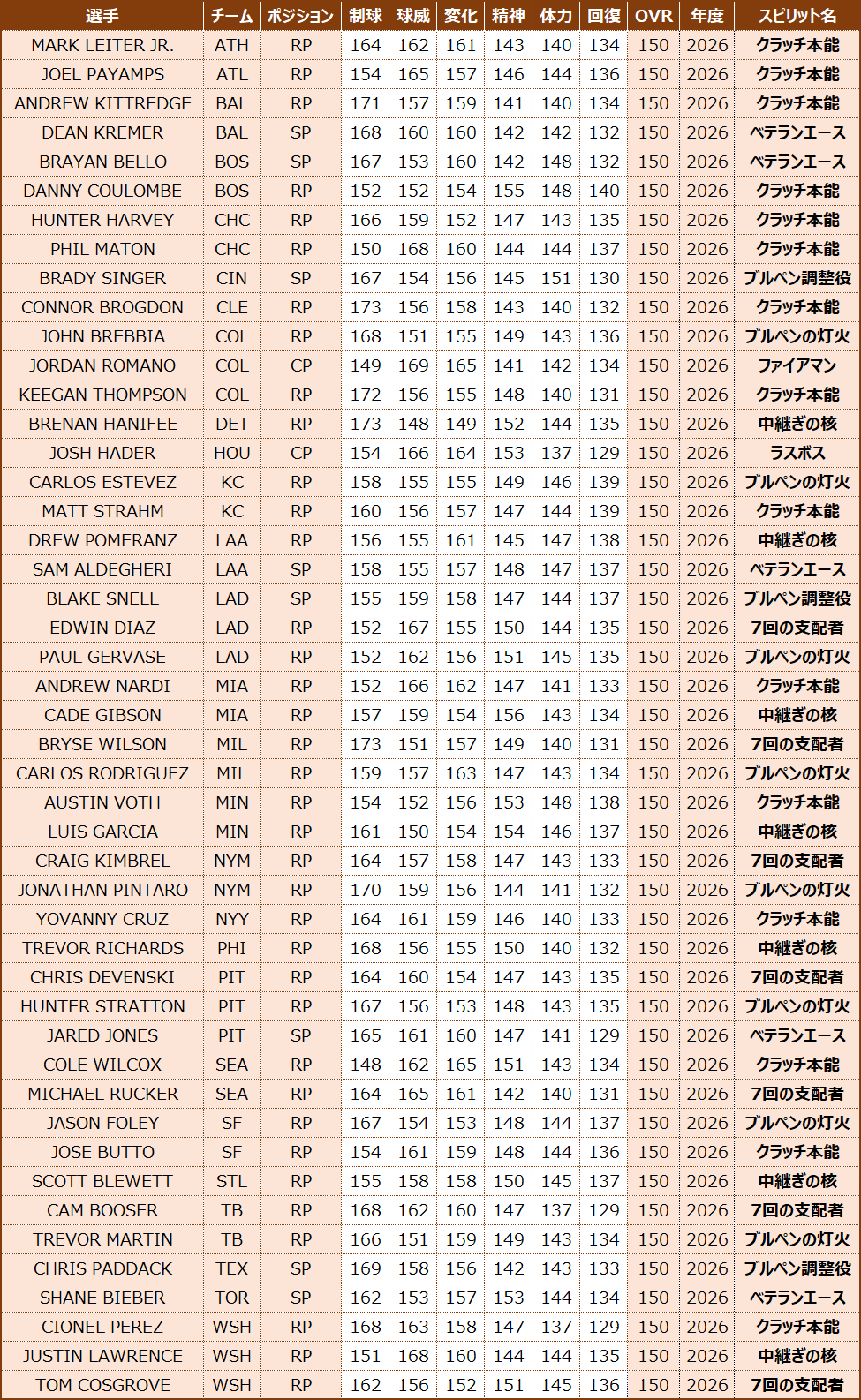 | 選手 | チーム | ポジション | 制球 | 球威 | 変化 | 精神 | 体力 | 回復 | OVR | 年度 | スピリット名 |
|---|---|---|---|---|---|---|---|---|---|---|---|
| MARK LEITER JR. | ATH | RP | 164 | 162 | 161 | 143 | 140 | 134 | 150 | 2026 | クラッチ本能 |
| JOEL PAYAMPS | ATL | RP | 154 | 165 | 157 | 146 | 144 | 136 | 150 | 2026 | クラッチ本能 |
| ANDREW KITTREDGE | BAL | RP | 171 | 157 | 159 | 141 | 140 | 134 | 150 | 2026 | クラッチ本能 |
| DEAN KREMER | BAL | SP | 168 | 160 | 160 | 142 | 142 | 132 | 150 | 2026 | ベテランエース |
| BRAYAN BELLO | BOS | SP | 167 | 153 | 160 | 142 | 148 | 132 | 150 | 2026 | ベテランエース |
| DANNY COULOMBE | BOS | RP | 152 | 152 | 154 | 155 | 148 | 140 | 150 | 2026 | クラッチ本能 |
| HUNTER HARVEY | CHC | RP | 166 | 159 | 152 | 147 | 143 | 135 | 150 | 2026 | クラッチ本能 |
| PHIL MATON | CHC | RP | 150 | 168 | 160 | 144 | 144 | 137 | 150 | 2026 | クラッチ本能 |
| BRADY SINGER | CIN | SP | 167 | 154 | 156 | 145 | 151 | 130 | 150 | 2026 | ブルペン調整役 |
| CONNOR BROGDON | CLE | RP | 173 | 156 | 158 | 143 | 140 | 132 | 150 | 2026 | クラッチ本能 |
| JOHN BREBBIA | COL | RP | 168 | 151 | 155 | 149 | 143 | 136 | 150 | 2026 | ブルペンの灯火 |
| JORDAN ROMANO | COL | CP | 149 | 169 | 165 | 141 | 142 | 134 | 150 | 2026 | ファイアマン |
| KEEGAN THOMPSON | COL | RP | 172 | 156 | 155 | 148 | 140 | 131 | 150 | 2026 | クラッチ本能 |
| BRENAN HANIFEE | DET | RP | 173 | 148 | 149 | 152 | 144 | 135 | 150 | 2026 | 中継ぎの核 |
| JOSH HADER | HOU | CP | 154 | 166 | 164 | 153 | 137 | 129 | 150 | 2026 | ラスボス |
| CARLOS ESTEVEZ | KC | RP | 158 | 155 | 155 | 149 | 146 | 139 | 150 | 2026 | ブルペンの灯火 |
| MATT STRAHM | KC | RP | 160 | 156 | 157 | 147 | 144 | 139 | 150 | 2026 | クラッチ本能 |
| DREW POMERANZ | LAA | RP | 156 | 155 | 161 | 145 | 147 | 138 | 150 | 2026 | 中継ぎの核 |
| SAM ALDEGHERI | LAA | SP | 158 | 155 | 157 | 148 | 147 | 137 | 150 | 2026 | ベテランエース |
| BLAKE SNELL | LAD | SP | 155 | 159 | 158 | 147 | 144 | 137 | 150 | 2026 | ブルペン調整役 |
| EDWIN DIAZ | LAD | RP | 152 | 167 | 155 | 150 | 144 | 135 | 150 | 2026 | 7回の支配者 |
| PAUL GERVASE | LAD | RP | 152 | 162 | 156 | 151 | 145 | 135 | 150 | 2026 | ブルペンの灯火 |
| ANDREW NARDI | MIA | RP | 152 | 166 | 162 | 147 | 141 | 133 | 150 | 2026 | クラッチ本能 |
| CADE GIBSON | MIA | RP | 157 | 159 | 154 | 156 | 143 | 134 | 150 | 2026 | 中継ぎの核 |
| BRYSE WILSON | MIL | RP | 173 | 151 | 157 | 149 | 140 | 131 | 150 | 2026 | 7回の支配者 |
| CARLOS RODRIGUEZ | MIL | RP | 159 | 157 | 163 | 147 | 143 | 134 | 150 | 2026 | ブルペンの灯火 |
| AUSTIN VOTH | MIN | RP | 154 | 152 | 156 | 153 | 148 | 138 | 150 | 2026 | クラッチ本能 |
| LUIS GARCIA | MIN | RP | 161 | 150 | 154 | 154 | 146 | 137 | 150 | 2026 | 中継ぎの核 |
| CRAIG KIMBREL | NYM | RP | 164 | 157 | 158 | 147 | 143 | 133 | 150 | 2026 | 7回の支配者 |
| JONATHAN PINTARO | NYM | RP | 170 | 159 | 156 | 144 | 141 | 132 | 150 | 2026 | ブルペンの灯火 |
| YOVANNY CRUZ | NYY | RP | 164 | 161 | 159 | 146 | 140 | 133 | 150 | 2026 | クラッチ本能 |
| TREVOR RICHARDS | PHI | RP | 168 | 156 | 155 | 150 | 140 | 132 | 150 | 2026 | 中継ぎの核 |
| CHRIS DEVENSKI | PIT | RP | 164 | 160 | 154 | 147 | 143 | 135 | 150 | 2026 | 7回の支配者 |
| HUNTER STRATTON | PIT | RP | 167 | 156 | 153 | 148 | 143 | 135 | 150 | 2026 | ブルペンの灯火 |
| JARED JONES | PIT | SP | 165 | 161 | 160 | 147 | 141 | 129 | 150 | 2026 | ベテランエース |
| COLE WILCOX | SEA | RP | 148 | 162 | 165 | 151 | 143 | 134 | 150 | 2026 | クラッチ本能 |
| MICHAEL RUCKER | SEA | RP | 164 | 165 | 161 | 142 | 140 | 131 | 150 | 2026 | 7回の支配者 |
| JASON FOLEY | SF | RP | 167 | 154 | 153 | 148 | 144 | 137 | 150 | 2026 | ブルペンの灯火 |
| JOSE BUTTO | SF | RP | 154 | 161 | 159 | 148 | 144 | 136 | 150 | 2026 | クラッチ本能 |
| SCOTT BLEWETT | STL | RP | 155 | 158 | 158 | 150 | 145 | 137 | 150 | 2026 | 中継ぎの核 |
| CAM BOOSER | TB | RP | 168 | 162 | 160 | 147 | 137 | 129 | 150 | 2026 | 7回の支配者 |
| TREVOR MARTIN | TB | RP | 166 | 151 | 159 | 149 | 143 | 134 | 150 | 2026 | ブルペンの灯火 |
| CHRIS PADDACK | TEX | SP | 169 | 158 | 156 | 142 | 143 | 133 | 150 | 2026 | ブルペン調整役 |
| SHANE BIEBER | TOR | SP | 162 | 153 | 157 | 153 | 144 | 134 | 150 | 2026 | ベテランエース |
| CIONEL PEREZ | WSH | RP | 168 | 163 | 158 | 147 | 137 | 129 | 150 | 2026 | クラッチ本能 |
| JUSTIN LAWRENCE | WSH | RP | 151 | 168 | 160 | 144 | 144 | 135 | 150 | 2026 | 中継ぎの核 |
| TOM COSGROVE | WSH | RP | 162 | 156 | 152 | 151 | 145 | 136 | 150 | 2026 | 7回の支配者 |